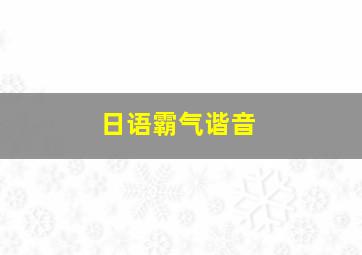 日语霸气谐音